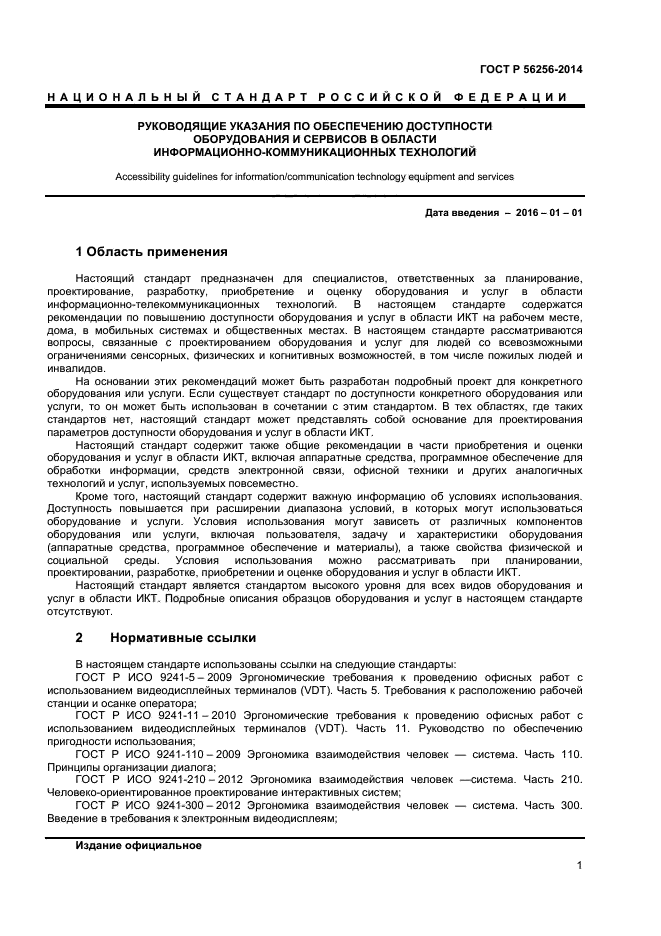 ГОСТ Р 56256-2014

НАЦИОНАЛЬНЫЙ СТАНДАРТ РОССИЙСКОЙ ФЕДЕРАЦИИ

РУКОВОДЯЩИЕ УКАЗАНИЯ ПО ОБЕСПЕЧЕНИЮ ДОСТУПНОСТИ ОБОРУДОВАНИЯ И СЕРВИСОВ В ОБЛАСТИ ИНФОРМАЦИОННО-КОММУНИКАЦИОННЫХ ТЕХНОЛОГИЙ

Accessibility guidelines for information/communication technology equipment and services

Дата введения – 2016 – 01 – 01

1 Область применения

Настоящий стандарт предназначен для специалистов, ответственных за планирование, проектирование, разработку, приобретение и оценку оборудования и услуг в области информационно-телекоммуникационных технологий. В настоящем стандарте содержатся рекомендации по повышению доступности оборудования и услуг в области ИКТ на рабочем месте, дома, в мобильных системах и общественных местах. В настоящем стандарте рассматриваются вопросы, связанные с проектированием оборудования и услуг для людей со всевозможными ограничениями сенсорных, физических и когнитивных возможностей, в том числе пожилых людей и инвалидов.

На основании этих рекомендаций может быть разработан подробный проект для конкретного оборудования или услуги. Если существует стандарт по доступности конкретного оборудования или услуги, то он может быть использован в сочетании с этим стандартом. В тех областях, где таких стандартов нет, настоящий стандарт может представлять собой основание для проектирования параметров доступности оборудования и услуг в области ИКТ.

Настоящий стандарт содержит также общие рекомендации в части приобретения и оценки оборудования и услуг в области ИКТ, включая аппаратные средства, программное обеспечение для обработки информации, средств электронной связи, офисной техники и других аналогичных технологий и услуг, используемых повсеместно.

Кроме того, настоящий стандарт содержит важную информацию об условиях использования. Доступность повышается при расширении диапазона условий, в которых могут использоваться оборудование и услуги. Условия использования могут зависеть от различных компонентов оборудования или услуги, включая пользователя, задачу и характеристики оборудования (аппаратные средства, программное обеспечение и материалы), а также свойства физической и социальной среды. Условия использования можно рассматривать при планировании, проектировании, разработке, приобретении и оценке оборудования и услуг в области ИКТ.

Настоящий стандарт является стандартом высокого уровня для всех видов оборудования и услуг в области ИКТ. Подробные описания образцов оборудования и услуг в настоящем стандарте отсутствуют.

2 Нормативные ссылки

В настоящем стандарте использованы ссылки на следующие стандарты:

ГОСТ Р ИСО 9241-5 – 2009 Эргономические требования к проведению офисных работ с использованием видеодисплейных терминалов (VDT). Часть 5. Требования к расположению рабочей станции и осанке оператора;

ГОСТ Р ИСО 9241-11 – 2010 Эргономические требования к проведению офисных работ с использованием видеодисплейных терминалов (VDT). Часть 11. Руководство по обеспечению пригодности использования;

ГОСТ Р ИСО 9241-110 – 2009 Эргономика взаимодействия человек — система. Часть 110. Принципы организации диалога;

ГОСТ Р ИСО 9241-210 – 2012 Эргономика взаимодействия человек —система. Часть 210. Человеко-ориентированное проектирование интерактивных систем;

ГОСТ Р ИСО 9241-300 – 2012 Эргономика взаимодействия человек — система. Часть 300. Введение в требования к электронным видеодисплеям;

Издание официальное

1